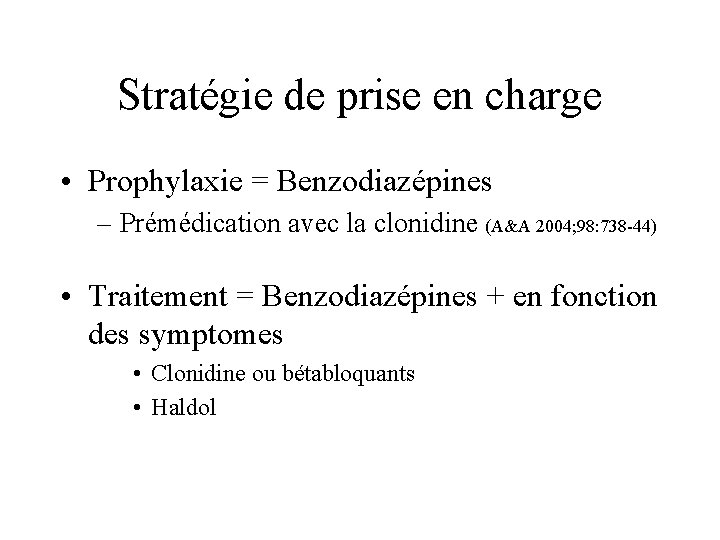 Stratégie de prise en charge

• Prophylaxie = Benzodiazépines
– Prémédication avec la clonidine (A&A 2004;98:738-44)

• Traitement = Benzodiazépines + en fonction des symptomes
• Clonidine ou bétabloquants
• Haldol